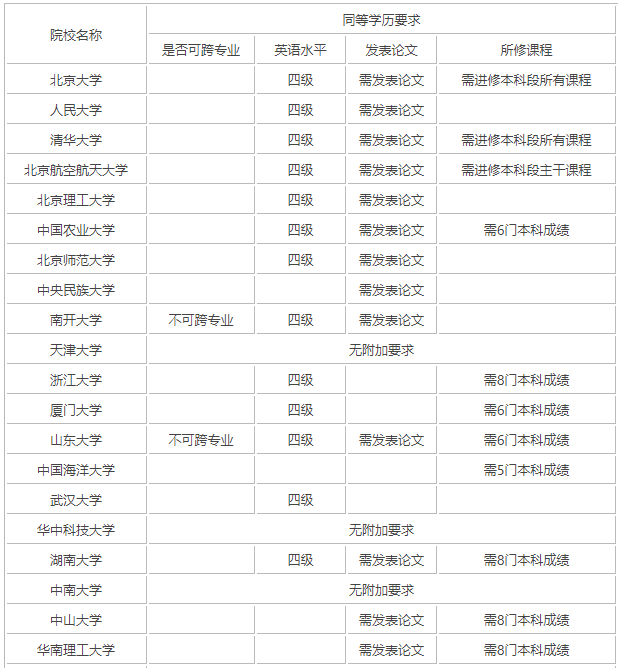 | 院校名称 | 同等学历要求 | | | |
|---|---|---|---|---|
| | 是否可跨专业 | 英语水平 | 发表论文 | 所修课程 |
| 北京大学 | | 四级 | 需发表论文 | 需进修本科段所有课程 |
| 人民大学 | | 四级 | 需发表论文 | |
| 清华大学 | | 四级 | 需发表论文 | 需进修本科段所有课程 |
| 北京航空航天大学 | | 四级 | 需发表论文 | 需进修本科段主干课程 |
| 北京理工大学 | | 四级 | 需发表论文 | |
| 中国农业大学 | | 四级 | 需发表论文 | 需6门本科成绩 |
| 北京师范大学 | | 四级 | 需发表论文 | |
| 中央民族大学 | | | 需发表论文 | |
| 南开大学 | 不可跨专业 | 四级 | 需发表论文 | |
| 天津大学 | 无附加要求 | | | |
| 浙江大学 | | 四级 | | 需8门本科成绩 |
| 厦门大学 | | 四级 | | 需6门本科成绩 |
| 山东大学 | 不可跨专业 | 四级 | 需发表论文 | 需6门本科成绩 |
| 中国海洋大学 | | | | 需5门本科成绩 |
| 武汉大学 | | 四级 | | |
| 华中科技大学 | 无附加要求 | | | |
| 湖南大学 | | 四级 | 需发表论文 | 需8门本科成绩 |
| 中南大学 | 无附加要求 | | | |
| 中山大学 | | | 需发表论文 | 需8门本科成绩 |
| 华南理工大学 | | | 需发表论文 | 需8门本科成绩 |